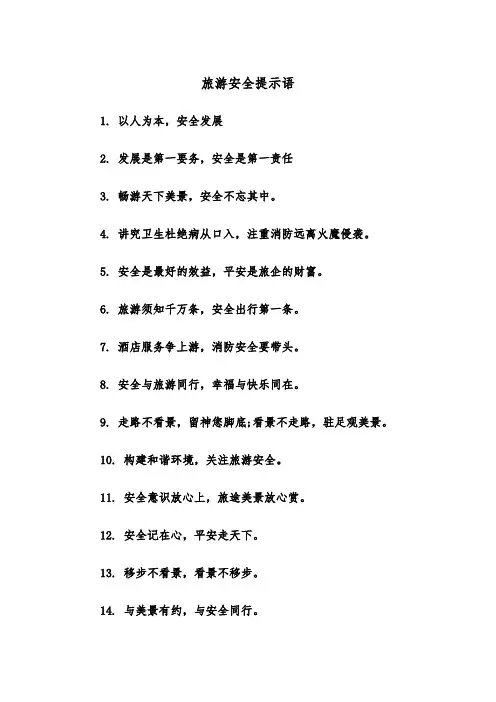 旅游安全提示语

1. 以人为本，安全发展

2. 发展是第一要务，安全是第一责任

3. 畅游天下美景，安全不忘其中。

4. 讲究卫生杜绝病从口入，注重消防远离火魔侵袭。

5. 安全是最好的效益，平安是旅企的财富。

6. 旅游须知千万条，安全出行第一条。

7. 酒店服务争上游，消防安全要带头。

8. 安全与旅游同行，幸福与快乐同在。

9. 走路不看景，留神您脚底;看景不走路，驻足观美景。

10. 构建和谐环境，关注旅游安全。

11. 安全意识放心上，旅途美景放心赏。

12. 安全记在心，平安走天下。

13. 移步不看景，看景不移步。

14. 与美景有约，与安全同行。